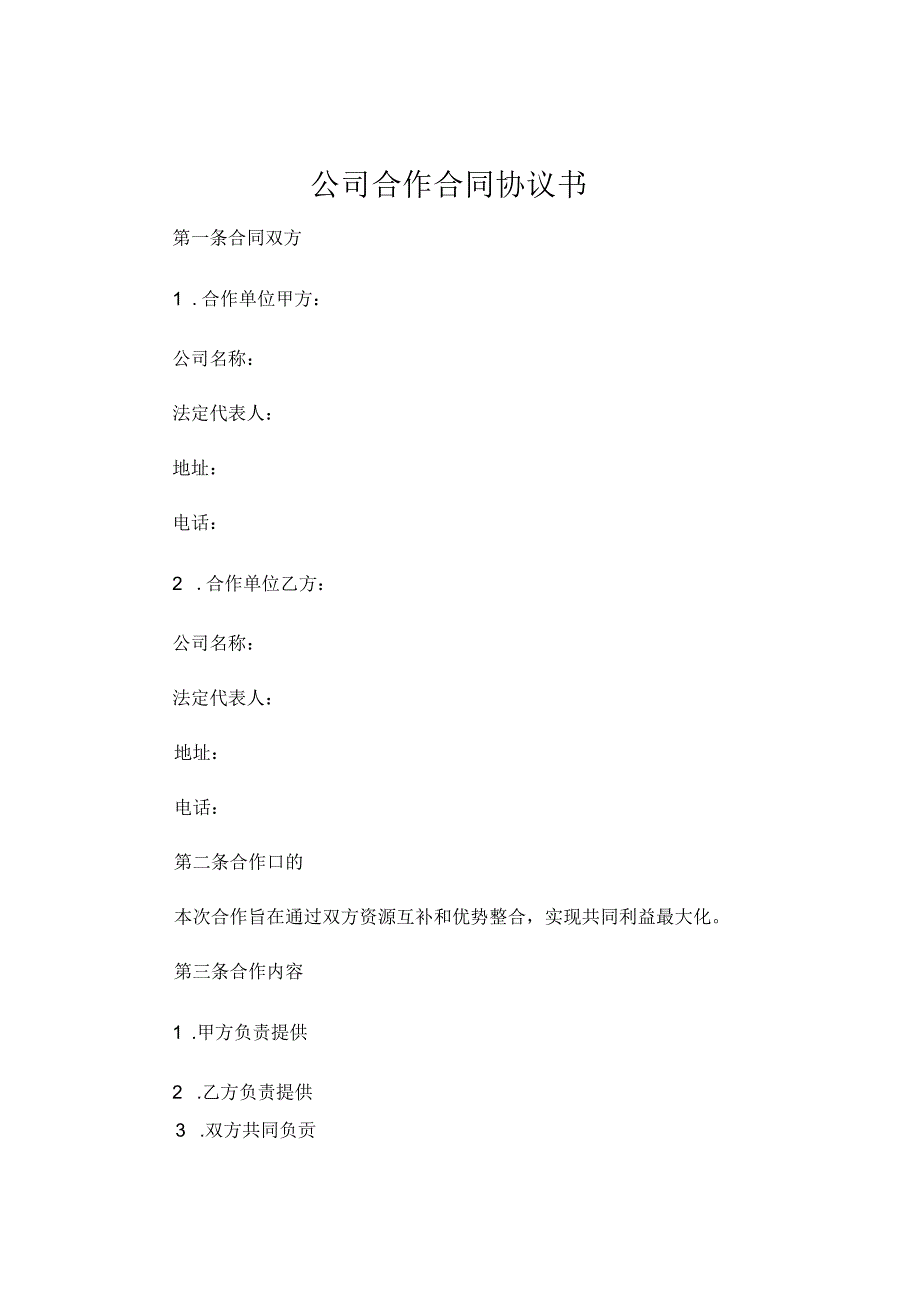 公司合作合同协议书

第一条合同双方

1．合作单位甲方：

公司名称：

法定代表人：

地址：

电话：

2．合作单位乙方：

公司名称：

法定代表人：

地址：

电话：

第二条合作口的

本次合作旨在通过双方资源互补和优势整合，实现共同利益最大化。

第三条合作内容

1．甲方负责提供

2．乙方负责提供

3．双方共同负责